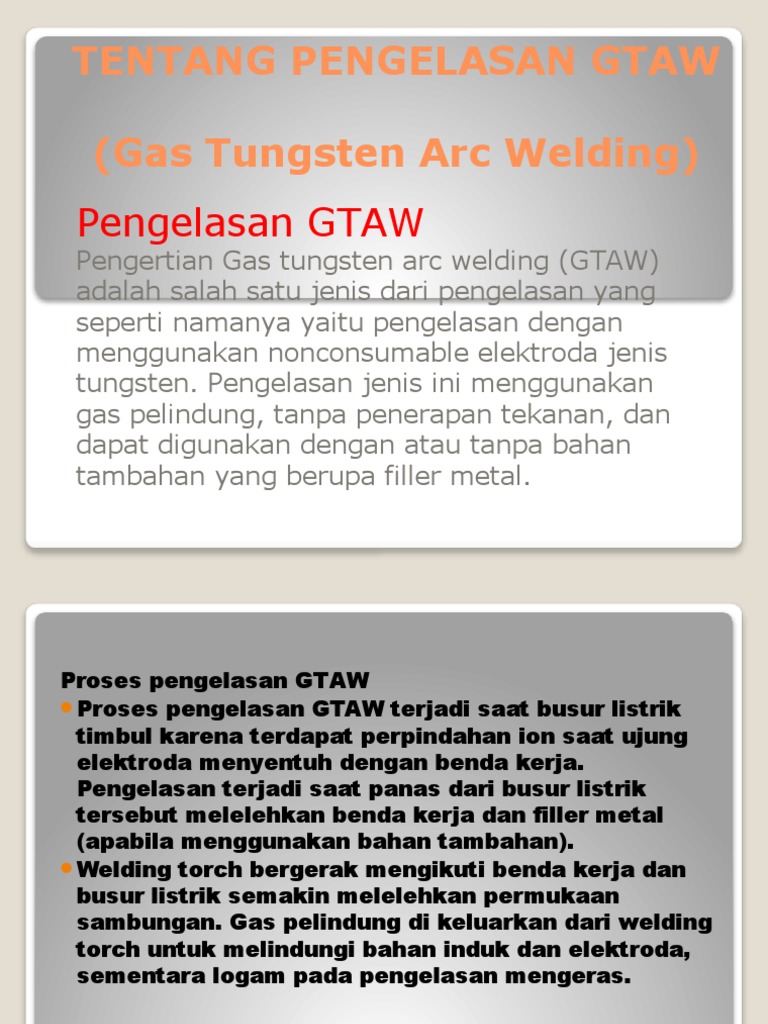 TENTANG PENGELASAN GTAW

(Gas Tungsten Arc Welding)

Pengelasan GTAW

Pengertian Gas tungsten arc welding (GTAW) adalah salah satu jenis dari pengelasan yang seperti namanya yaitu pengelasan dengan menggunakan nonconsumable elektroda jenis tungsten. Pengelasan jenis ini menggunakan gas pelindung, tanpa penerapan tekanan, dan dapat digunakan dengan atau tanpa bahan tambahan yang berupa filler metal.

Proses pengelasan GTAW

Proses pengelasan GTAW terjadi saat busur listrik timbul karena terdapat perpindahan ion saat ujung elektroda menyentuh dengan benda kerja. Pengelasan terjadi saat panas dari busur listrik tersebut melelehkan benda kerja dan filler metal (apabila menggunakan bahan tambahan).

Welding torch bergerak mengikuti benda kerja dan busur listrik semakin melelehkan permukaan sambungan. Gas pelindung di keluarkan dari welding torch untuk melindungi bahan induk dan elektroda, sementara logam pada pengelasan mengeras.